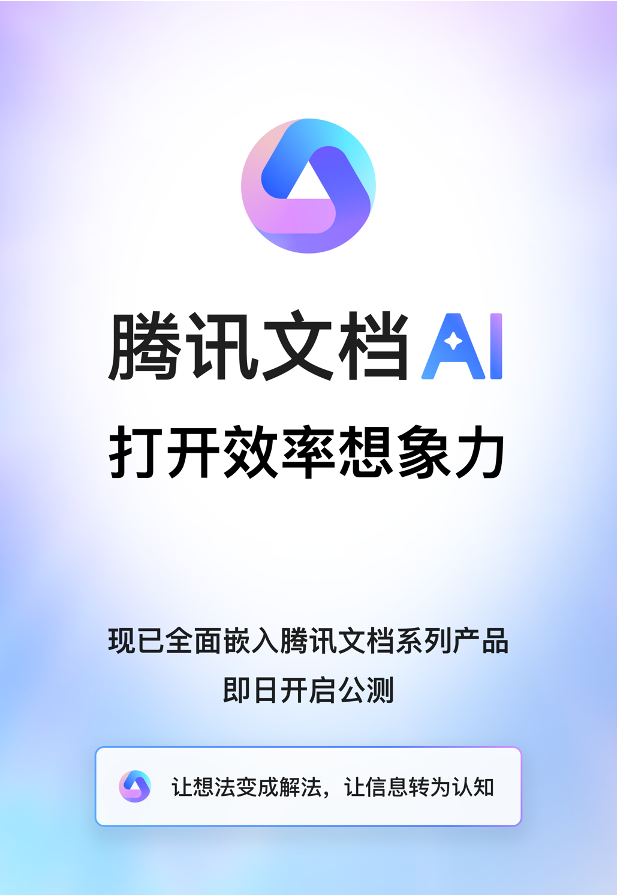 腾讯文档 AI

打开效率想象力

现已全面嵌入腾讯文档系列产品
即日开启公测

让想法变成解法，让信息转为认知